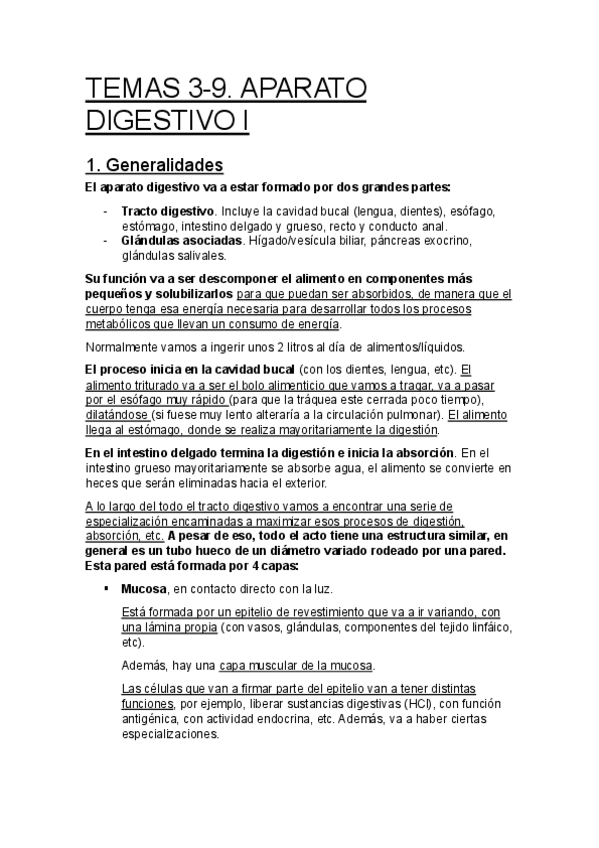 TEMAS 3-9. APARATO DIGESTIVO I

1. Generalidades

El aparato digestivo va a estar formado por dos grandes partes:

- Tracto digestivo. Incluye la cavidad bucal (lengua, dientes), esófago, estómago, intestino delgado y grueso, recto y conducto anal.
- Glándulas asociadas. Hígado/vesícula biliar, páncreas exocrino, glándulas salivales.

Su función va a ser descomponer el alimento en componentes más pequeños y solubilizarlos para que puedan ser absorbidos, de manera que el cuerpo tenga esa energía necesaria para desarrollar todos los procesos metabólicos que llevan un consumo de energía.

Normalmente vamos a ingerir unos 2 litros al día de alimentos/líquidos.

El proceso inicia en la cavidad bucal (con los dientes, lengua, etc). El alimento triturado va a ser el bolo alimenticio que vamos a tragar, va a pasar por el esófago muy rápido (para que la tráquea este cerrada poco tiempo), dilatándose (si fuese muy lento alteraría a la circulación pulmonar). El alimento llega al estómago, donde se realiza mayoritariamente la digestión.

En el intestino delgado termina la digestión e inicia la absorción. En el intestino grueso mayoritariamente se absorbe agua, el alimento se convierte en heces que serán eliminadas hacia el exterior.

A lo largo del todo el tracto digestivo vamos a encontrar una serie de especialización encaminadas a maximizar esos procesos de digestión, absorción, etc. A pesar de eso, todo el acto tiene una estructura similar, en general es un tubo hueco de un diámetro variado rodeado por una pared. Esta pared está formada por 4 capas:

▪ Mucosa, en contacto directo con la luz.

Está formada por un epitelio de revestimiento que va a ir variando, con una lámina propia (con vasos, glándulas, componentes del tejido linfáico, etc).

Además, hay una capa muscular de la mucosa.

Las células que van a firmar parte del epitelio van a tener distintas funciones, por ejemplo, liberar sustancias digestivas (HCl), con función antigénica, con actividad endocrina, etc. Además, va a haber ciertas especializaciones.